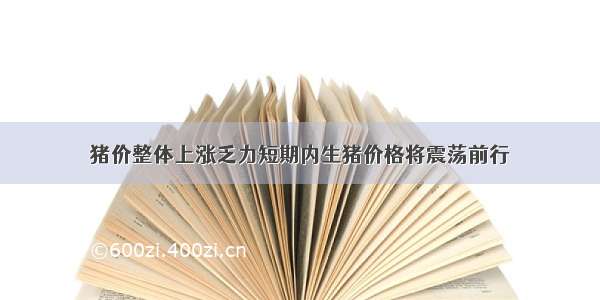 猪价整体上涨乏力短期内生猪价格将震荡前行

©600zi.400zi.cn